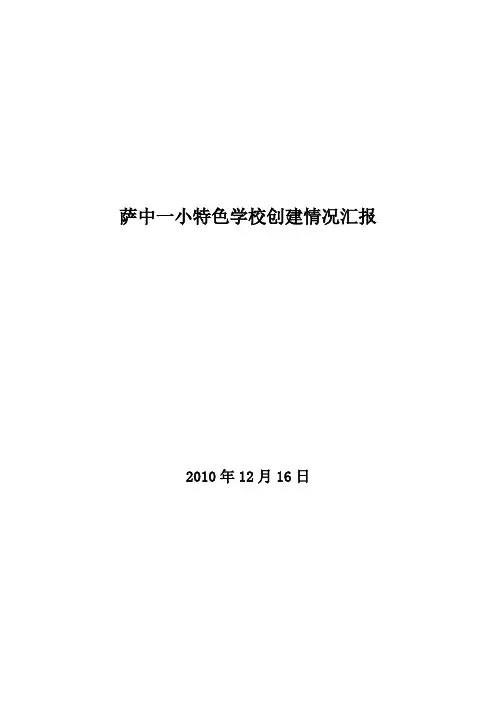 萨中一小特色学校创建情况汇报

2010年12月16日